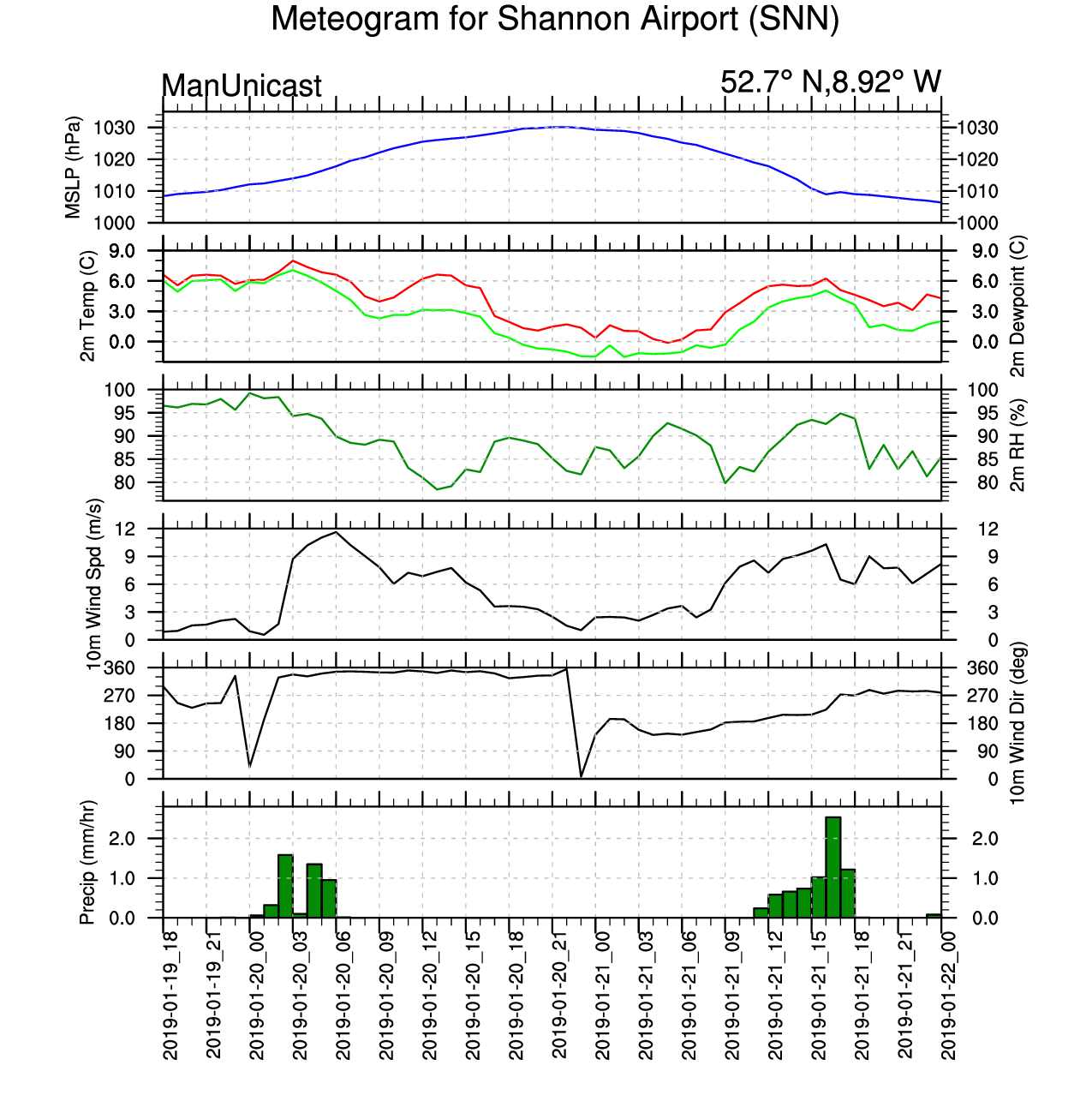 Meteogram for Shannon Airport (SNN)

ManUnicast

52.7° N,8.92° W

MSLP (hPa)
1030
1020
1010
1000

1030
1020
1010
1000

2m Temp (C)
9.0
6.0
3.0
0.0

9.0
6.0
3.0
0.0
2m Dewpoint (C)

100
95
90
85
80

100
95
90
85
80
2m RH (%)

10m Wind Spd (m/s)
12
9
6
3
0

12
9
6
3
0

360
270
180
90
0

360
270
180
90
0
10m Wind Dir (deg)

Precip (mm/hr)
2.0
1.0
0.0

2.0
1.0
0.0

2019-01-19_18
2019-01-19_21
2019-01-20_00
2019-01-20_03
2019-01-20_06
2019-01-20_09
2019-01-20_12
2019-01-20_15
2019-01-20_18
2019-01-20_21
2019-01-21_00
2019-01-21_03
2019-01-21_06
2019-01-21_09
2019-01-21_12
2019-01-21_15
2019-01-21_18
2019-01-21_21
2019-01-22_00